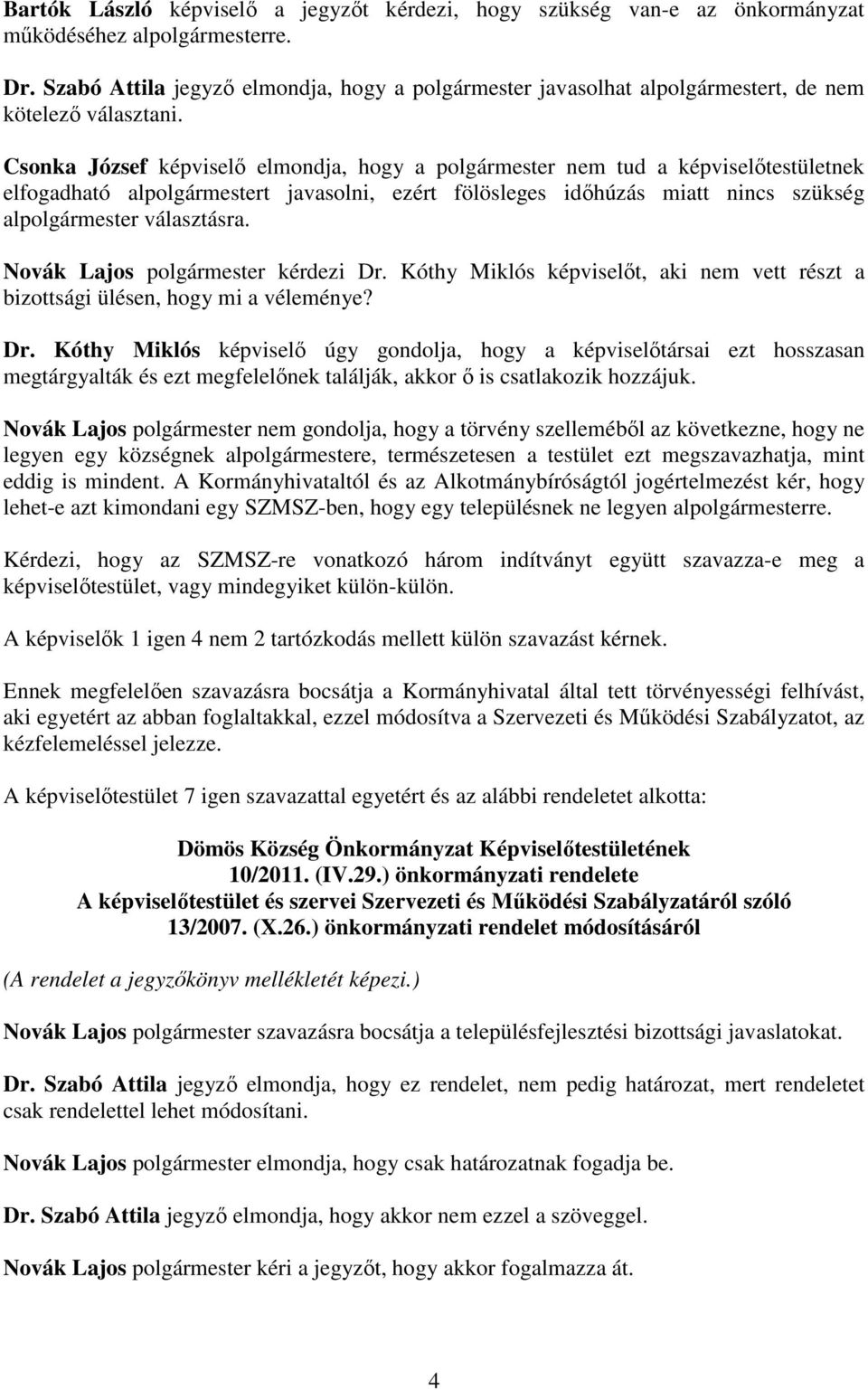 Bartók László képviselő a jegyzőt kérdezi, hogy szükség van-e az önkormányzat működéséhez alpolgármesterre.

Dr. Szabó Attila jegyző elmondja, hogy a polgármester javasolhat alpolgármestert, de nem kötelező választani.

Csonka József képviselő elmondja, hogy a polgármester nem tud a képviselőtestületnek elfogadható alpolgármestert javasolni, ezért fölösleges időhúzás miatt nincs szükség alpolgármester választásra.

Novák Lajos polgármester kérdezi Dr. Kóthy Miklós képviselőt, aki nem vett részt a bizottsági ülésen, hogy mi a véleménye?

Dr. Kóthy Miklós képviselő úgy gondolja, hogy a képviselőtársai ezt hosszasan megtárgyalták és ezt megfelelőnek találják, akkor ő is csatlakozik hozzájuk.

Novák Lajos polgármester nem gondolja, hogy a törvény szelleméből az következne, hogy ne legyen egy községnek alpolgármestere, természetesen a testület ezt megszavazhatja, mint eddig is mindent. A Kormányhivataltól és az Alkotmánybíróságtól jogértelmezést kér, hogy lehet-e azt kimondani egy SZMSZ-ben, hogy egy településnek ne legyen alpolgármesterre.

Kérdezi, hogy az SZMSZ-re vonatkozó három indítványt együtt szavazza-e meg a képviselőtestület, vagy mindegyiket külön-külön.

A képviselők 1 igen 4 nem 2 tartózkodás mellett külön szavazást kérnek.

Ennek megfelelően szavazásra bocsátja a Kormányhivatal által tett törvényességi felhívást, aki egyetért az abban foglaltakkal, ezzel módosítva a Szervezeti és Működési Szabályzatot, az kézfelemeléssel jelezze.

A képviselőtestület 7 igen szavazattal egyetért és az alábbi rendeletet alkotta:

Dömös Község Önkormányzat Képviselőtestületének
10/2011. (IV.29.) önkormányzati rendelete
A képviselőtestület és szervei Szervezeti és Működési Szabályzatáról szóló
13/2007. (X.26.) önkormányzati rendelet módosításáról

(A rendelet a jegyzőkönyv mellékletét képezi.)

Novák Lajos polgármester szavazásra bocsátja a településfejlesztési bizottsági javaslatokat.

Dr. Szabó Attila jegyző elmondja, hogy ez rendelet, nem pedig határozat, mert rendeletet csak rendelettel lehet módosítani.

Novák Lajos polgármester elmondja, hogy csak határozatnak fogadja be.

Dr. Szabó Attila jegyző elmondja, hogy akkor nem ezzel a szöveggel.

Novák Lajos polgármester kéri a jegyzőt, hogy akkor fogalmazza át.

4